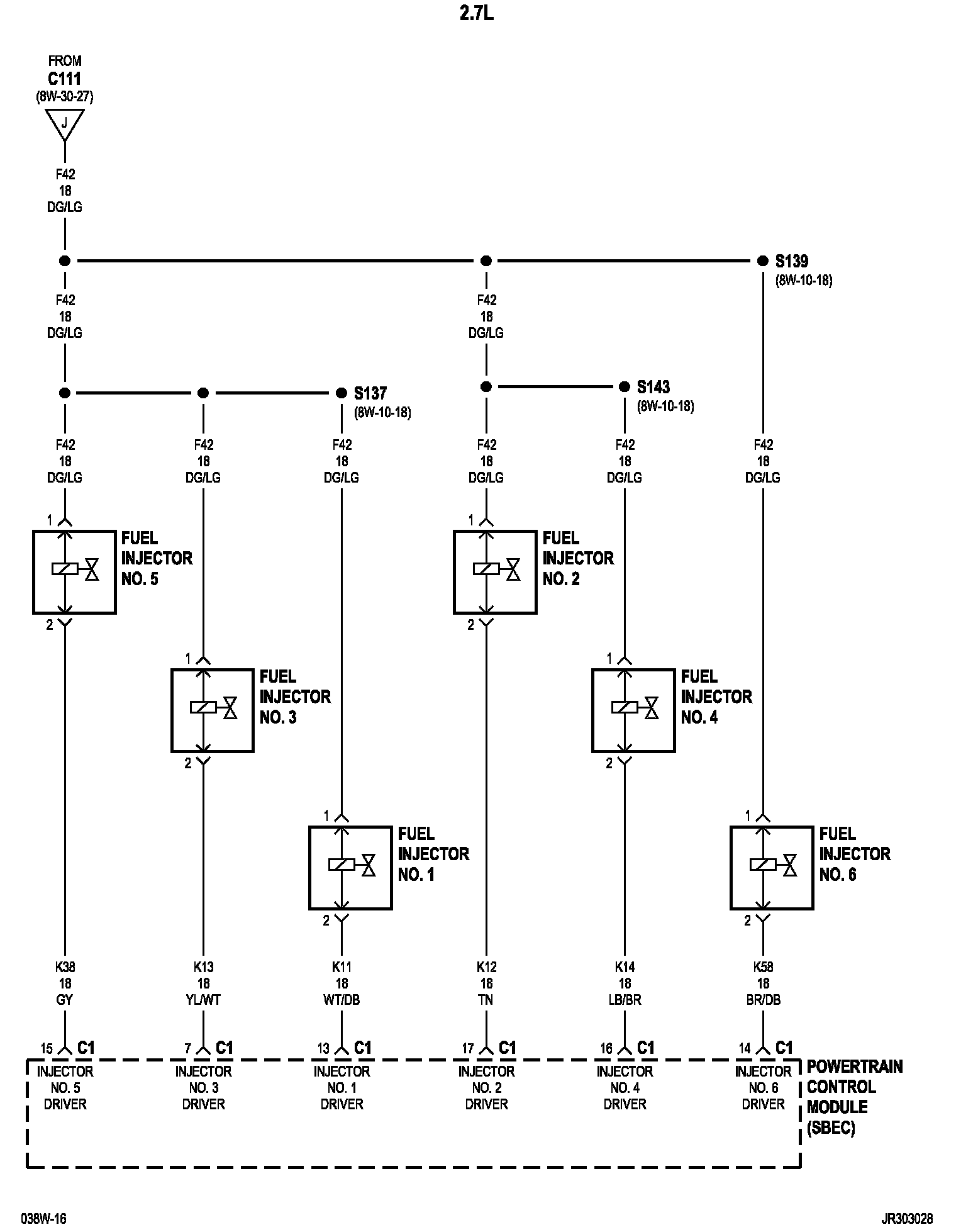 2.7L

FROM
C111
(8W-30-27)

J

F42
18
DG/LG

S139
(8W-10-18)

F42
18
DG/LG

F42
18
DG/LG

S137
(8W-10-18)

S143
(8W-10-18)

F42
18
DG/LG

F42
18
DG/LG

F42
18
DG/LG

F42
18
DG/LG

F42
18
DG/LG

F42
18
DG/LG

1
FUEL INJECTOR NO. 5
2

1
FUEL INJECTOR NO. 2
2

1
FUEL INJECTOR NO. 3
2

1
FUEL INJECTOR NO. 4
2

1
FUEL INJECTOR NO. 1
2

1
FUEL INJECTOR NO. 6
2

K38
18
GY

K13
18
YL/WT

K11
18
WT/DB

K12
18
TN

K14
18
LB/BR

K58
18
BR/DB

15 C1
INJECTOR NO. 5 DRIVER

7 C1
INJECTOR NO. 3 DRIVER

13 C1
INJECTOR NO. 1 DRIVER

17 C1
INJECTOR NO. 2 DRIVER

16 C1
INJECTOR NO. 4 DRIVER

14 C1
INJECTOR NO. 6 DRIVER

POWERTRAIN CONTROL MODULE (SBEC)

038W-16

JR303028